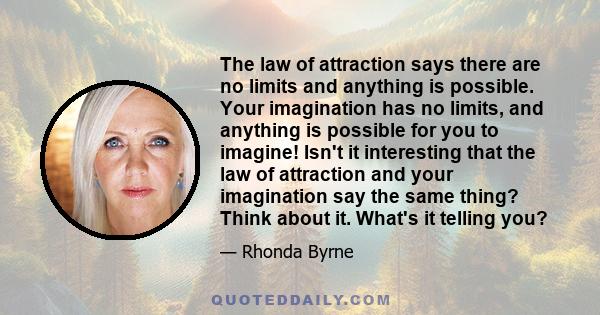 The law of attraction says there are no limits and anything is possible. Your imagination has no limits, and anything is possible for you to imagine! Isn't it interesting that the law of attraction and your imagination say the same thing? Think about it. What's it telling you?

— Rhonda Byrne

QUOTEDDAILY.COM